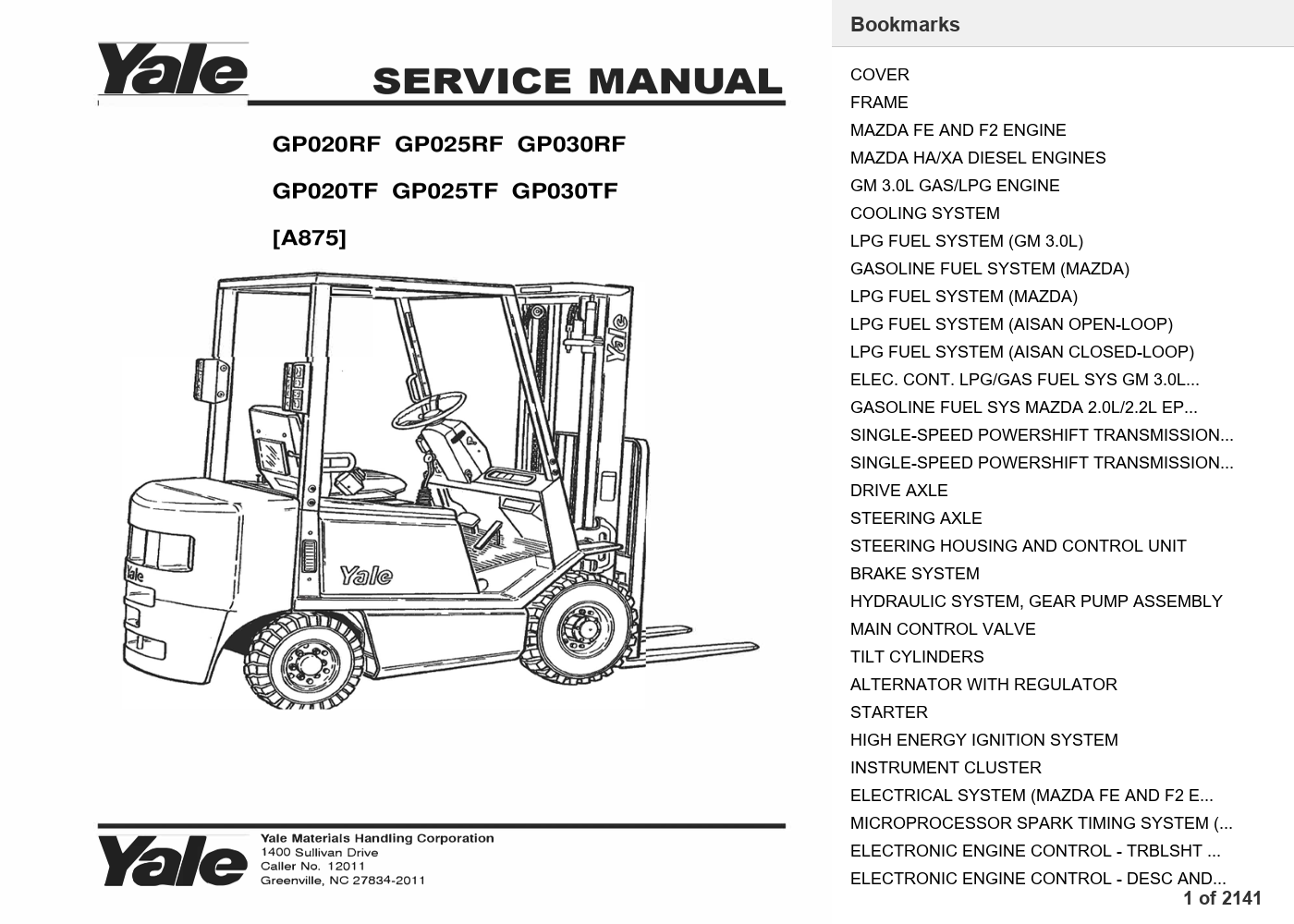 Yale

SERVICE MANUAL

GP020RF GP025RF GP030RF

GP020TF GP025TF GP030TF

[A875]

Yale

Yale

Yale

Yale

Yale Materials Handling Corporation
1400 Sullivan Drive
Caller No. 12011
Greenville, NC 27834-2011

Bookmarks

COVER
FRAME
MAZDA FE AND F2 ENGINE
MAZDA HA/XA DIESEL ENGINES
GM 3.0L GAS/LPG ENGINE
COOLING SYSTEM
LPG FUEL SYSTEM (GM 3.0L)
GASOLINE FUEL SYSTEM (MAZDA)
LPG FUEL SYSTEM (MAZDA)
LPG FUEL SYSTEM (AISAN OPEN-LOOP)
LPG FUEL SYSTEM (AISAN CLOSED-LOOP)
ELEC. CONT. LPG/GAS FUEL SYS GM 3.0L...
GASOLINE FUEL SYS MAZDA 2.0L/2.2L EP...
SINGLE-SPEED POWERSHIFT TRANSMISSION...
SINGLE-SPEED POWERSHIFT TRANSMISSION...
DRIVE AXLE
STEERING AXLE
STEERING HOUSING AND CONTROL UNIT
BRAKE SYSTEM
HYDRAULIC SYSTEM, GEAR PUMP ASSEMBLY
MAIN CONTROL VALVE
TILT CYLINDERS
ALTERNATOR WITH REGULATOR
STARTER
HIGH ENERGY IGNITION SYSTEM
INSTRUMENT CLUSTER
ELECTRICAL SYSTEM (MAZDA FE AND F2 E...
MICROPROCESSOR SPARK TIMING SYSTEM (...
ELECTRONIC ENGINE CONTROL - TRBLSHT ...
ELECTRONIC ENGINE CONTROL - DESC AND...

1 of 2141